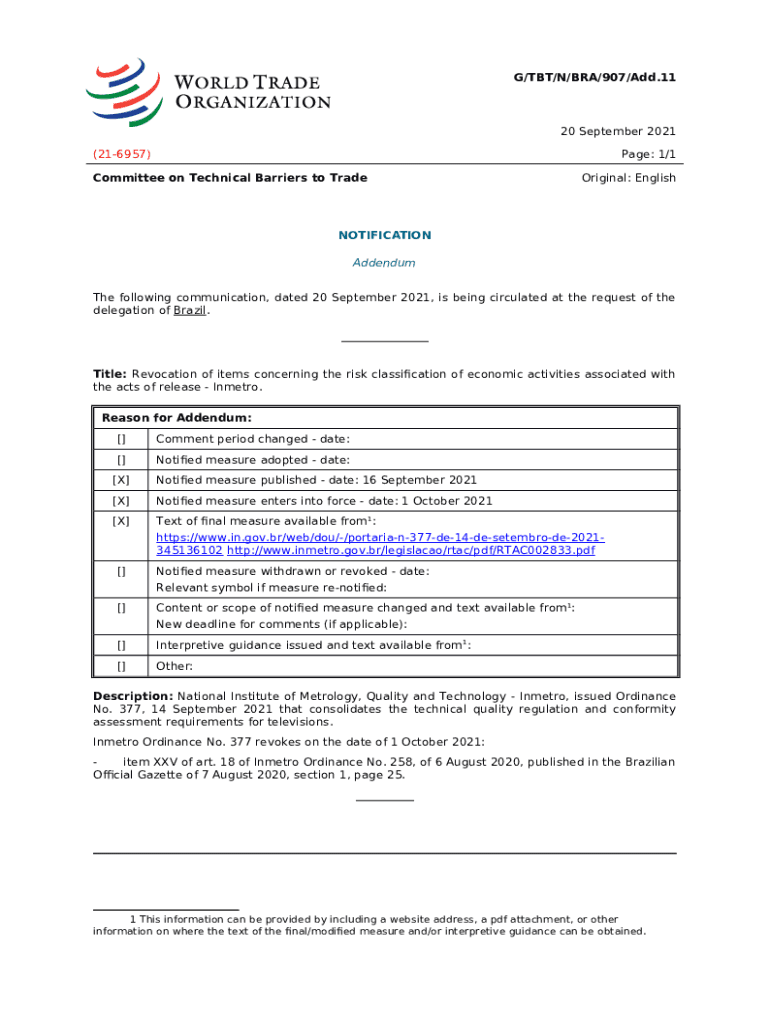 WORLD TRADE ORGANIZATION

G/TBT/N/BRA/907/Add.11

20 September 2021

(21-6957)

Page: 1/1

Committee on Technical Barriers to Trade

Original: English

NOTIFICATION

Addendum

The following communication, dated 20 September 2021, is being circulated at the request of the delegation of Brazil.

Title: Revocation of items concerning the risk classification of economic activities associated with the acts of release - Inmetro.

| Reason for Addendum: | |
|---|---|
| [] | Comment period changed - date: |
| [] | Notified measure adopted - date: |
| [X] | Notified measure published - date: 16 September 2021 |
| [X] | Notified measure enters into force - date: 1 October 2021 |
| [X] | Text of final measure available from$^1$: https://www.in.gov.br/web/dou/-/portaria-n-377-de-14-de-setembro-de-2021-345136102 http://www.inmetro.gov.br/legislacao/rtac/pdf/RTAC002833.pdf |
| [] | Notified measure withdrawn or revoked - date: Relevant symbol if measure re-notified: |
| [] | Content or scope of notified measure changed and text available from$^1$: New deadline for comments (if applicable): |
| [] | Interpretive guidance issued and text available from$^1$: |
| [] | Other: |

Description: National Institute of Metrology, Quality and Technology - Inmetro, issued Ordinance No. 377, 14 September 2021 that consolidates the technical quality regulation and conformity assessment requirements for televisions.

Inmetro Ordinance No. 377 revokes on the date of 1 October 2021:

- item XXV of art. 18 of Inmetro Ordinance No. 258, of 6 August 2020, published in the Brazilian Official Gazette of 7 August 2020, section 1, page 25.

1 This information can be provided by including a website address, a pdf attachment, or other information on where the text of the final/modified measure and/or interpretive guidance can be obtained.